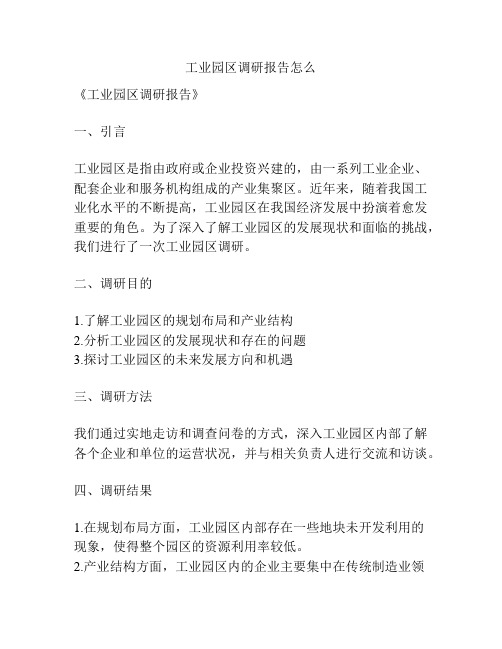 工业园区调研报告怎么

《工业园区调研报告》

一、引言

工业园区是指由政府或企业投资兴建的，由一系列工业企业、配套企业和服务机构组成的产业集聚区。近年来，随着我国工业化水平的不断提高，工业园区在我国经济发展中扮演着愈发重要的角色。为了深入了解工业园区的发展现状和面临的挑战，我们进行了一次工业园区调研。

二、调研目的

1.了解工业园区的规划布局和产业结构
2.分析工业园区的发展现状和存在的问题
3.探讨工业园区的未来发展方向和机遇

三、调研方法

我们通过实地走访和调查问卷的方式，深入工业园区内部了解各个企业和单位的运营状况，并与相关负责人进行交流和访谈。

四、调研结果

1.在规划布局方面，工业园区内部存在一些地块未开发利用的现象，使得整个园区的资源利用率较低。
2.产业结构方面，工业园区内的企业主要集中在传统制造业领